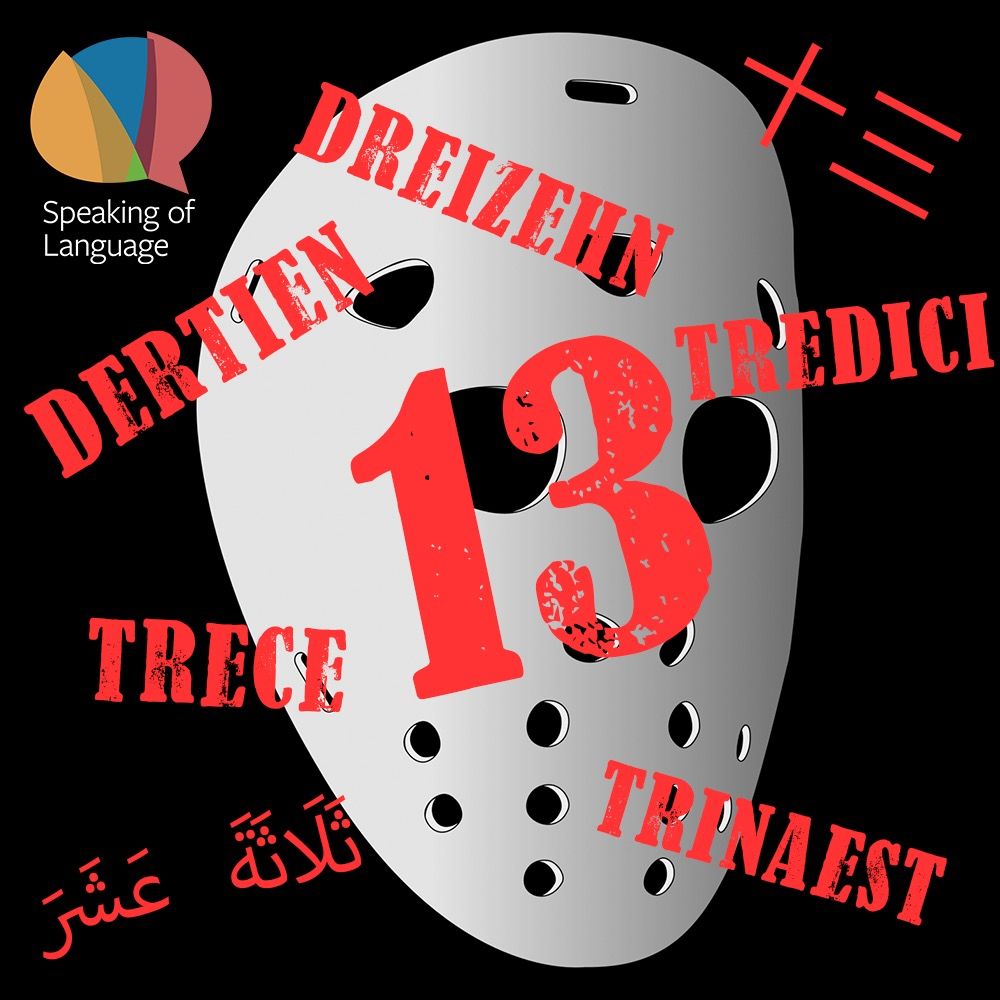 Speaking of Language

DREIZEHN

十三

DERTIEN

TREDICI

13

TRECE

TRINAEST

ثَلَاثَةَ عَشَرَ